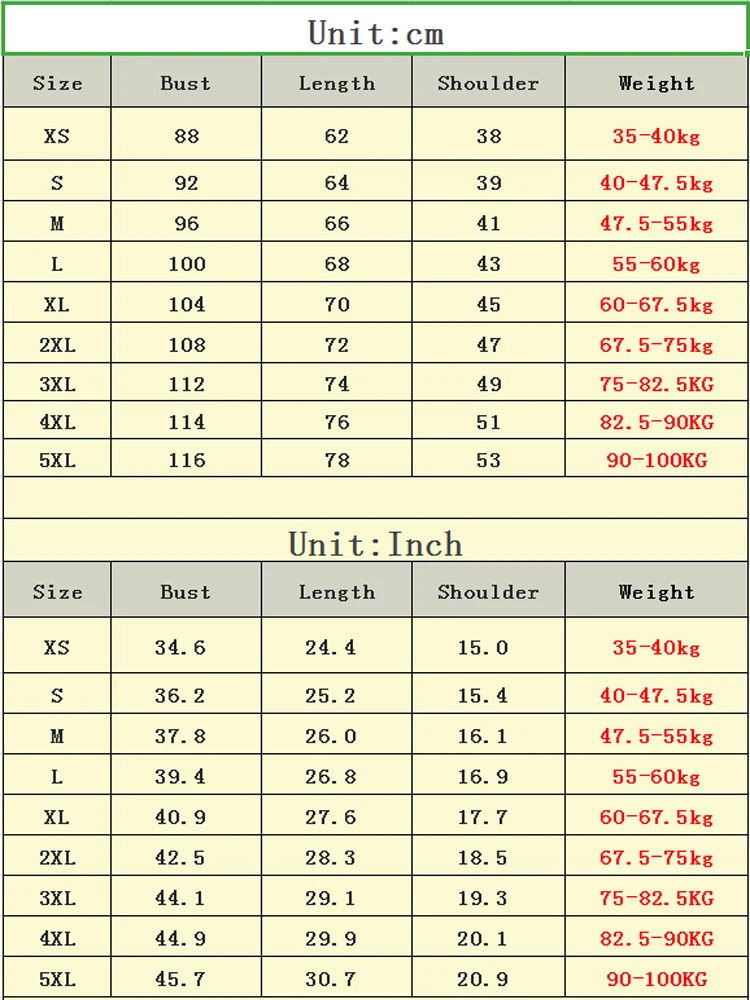 Unit:cm

| Size | Bust | Length | Shoulder | Weight |
|---|---|---|---|---|
| XS | 88 | 62 | 38 | 35-40kg |
| S | 92 | 64 | 39 | 40-47.5kg |
| M | 96 | 66 | 41 | 47.5-55kg |
| L | 100 | 68 | 43 | 55-60kg |
| XL | 104 | 70 | 45 | 60-67.5kg |
| 2XL | 108 | 72 | 47 | 67.5-75kg |
| 3XL | 112 | 74 | 49 | 75-82.5KG |
| 4XL | 114 | 76 | 51 | 82.5-90KG |
| 5XL | 116 | 78 | 53 | 90-100KG |

Unit:Inch

| Size | Bust | Length | Shoulder | Weight |
|---|---|---|---|---|
| XS | 34.6 | 24.4 | 15.0 | 35-40kg |
| S | 36.2 | 25.2 | 15.4 | 40-47.5kg |
| M | 37.8 | 26.0 | 16.1 | 47.5-55kg |
| L | 39.4 | 26.8 | 16.9 | 55-60kg |
| XL | 40.9 | 27.6 | 17.7 | 60-67.5kg |
| 2XL | 42.5 | 28.3 | 18.5 | 67.5-75kg |
| 3XL | 44.1 | 29.1 | 19.3 | 75-82.5KG |
| 4XL | 44.9 | 29.9 | 20.1 | 82.5-90KG |
| 5XL | 45.7 | 30.7 | 20.9 | 90-100KG |